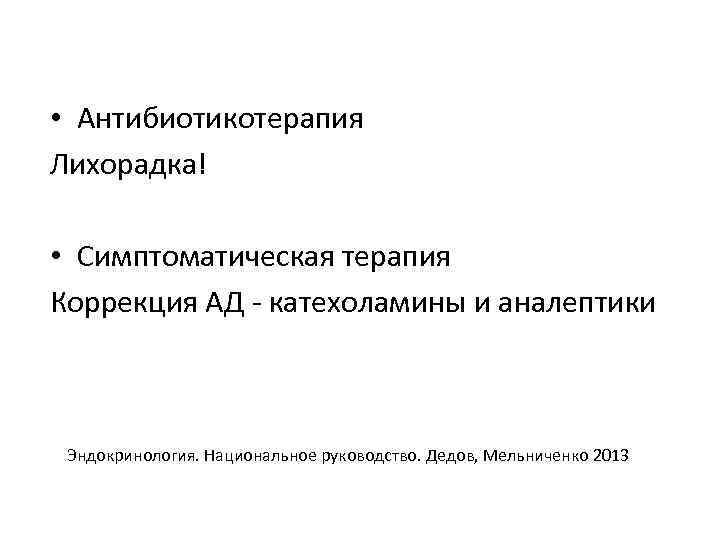 • Антибиотикотерапия
Лихорадка!

• Симптоматическая терапия
Коррекция АД - катехоламины и аналептики

Эндокринология. Национальное руководство. Дедов, Мельниченко 2013